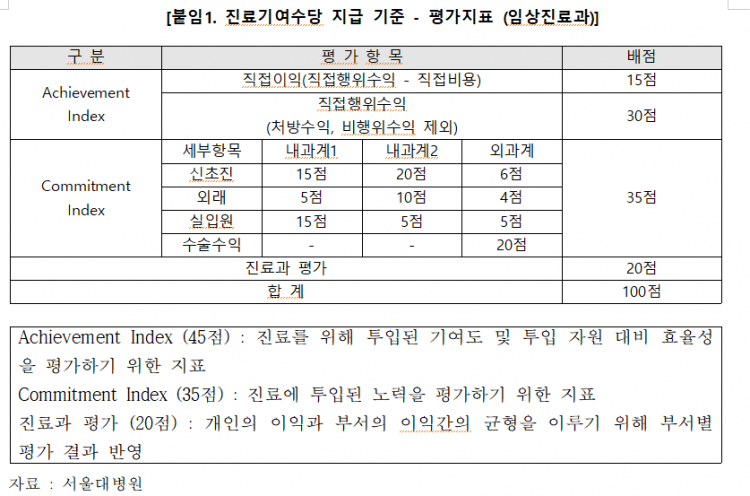 [붙임1. 진료기여수당 지급 기준 - 평가지표 (임상진료과)]

| 구 분 | 평 가 항 목 | | | | 배점 |
|---|---|---|---|---|---|
| Achievement Index | 직접이익(직접행위수익 - 직접비용) | | | | 15점 |
| | 직접행위수익 (처방수익, 비행위수익 제외) | | | | 30점 |
| Commitment Index | 세부항목 | 내과계1 | 내과계2 | 외과계 | 35점 |
| | 신초진 | 15점 | 20점 | 6점 | |
| | 외래 | 5점 | 10점 | 4점 | |
| | 실입원 | 15점 | 5점 | 5점 | |
| | 수술수익 | - | - | 20점 | |
| 진료과 평가 | | | | | 20점 |
| 합 계 | | | | | 100점 |

Achievement Index (45점) : 진료를 위해 투입된 기여도 및 투입 자원 대비 효율성을 평가하기 위한 지표
Commitment Index (35점) : 진료에 투입된 노력을 평가하기 위한 지표
진료과 평가 (20점) : 개인의 이익과 부서의 이익간의 균형을 이루기 위해 부서별 평가 결과 반영

자료 : 서울대병원